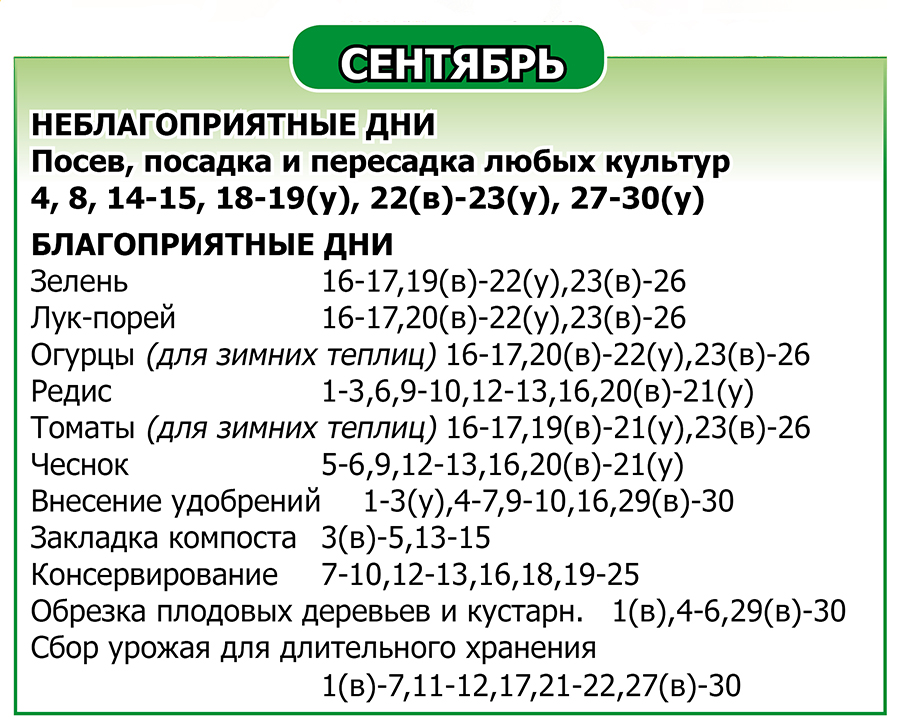 СЕНТЯБРЬ

НЕБЛАГОПРИЯТНЫЕ ДНИ
Посев, посадка и пересадка любых культур
4, 8, 14-15, 18-19(у), 22(в)-23(у), 27-30(у)

БЛАГОПРИЯТНЫЕ ДНИ
Зелень 16-17,19(в)-22(у),23(в)-26
Лук-порей 16-17,20(в)-22(у),23(в)-26
Огурцы (для зимних теплиц) 16-17,20(в)-22(у),23(в)-26
Редис 1-3,6,9-10,12-13,16,20(в)-21(у)
Томаты (для зимних теплиц) 16-17,19(в)-21(у),23(в)-26
Чеснок 5-6,9,12-13,16,20(в)-21(у)
Внесение удобрений 1-3(у),4-7,9-10,16,29(в)-30
Закладка компоста 3(в)-5,13-15
Консервирование 7-10,12-13,16,18,19-25
Обрезка плодовых деревьев и кустарн. 1(в),4-6,29(в)-30
Сбор урожая для длительного хранения
1(в)-7,11-12,17,21-22,27(в)-30